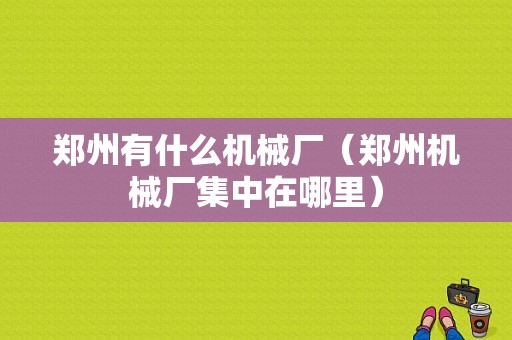 郑州有什么机械厂（郑州机械厂集中在哪里）